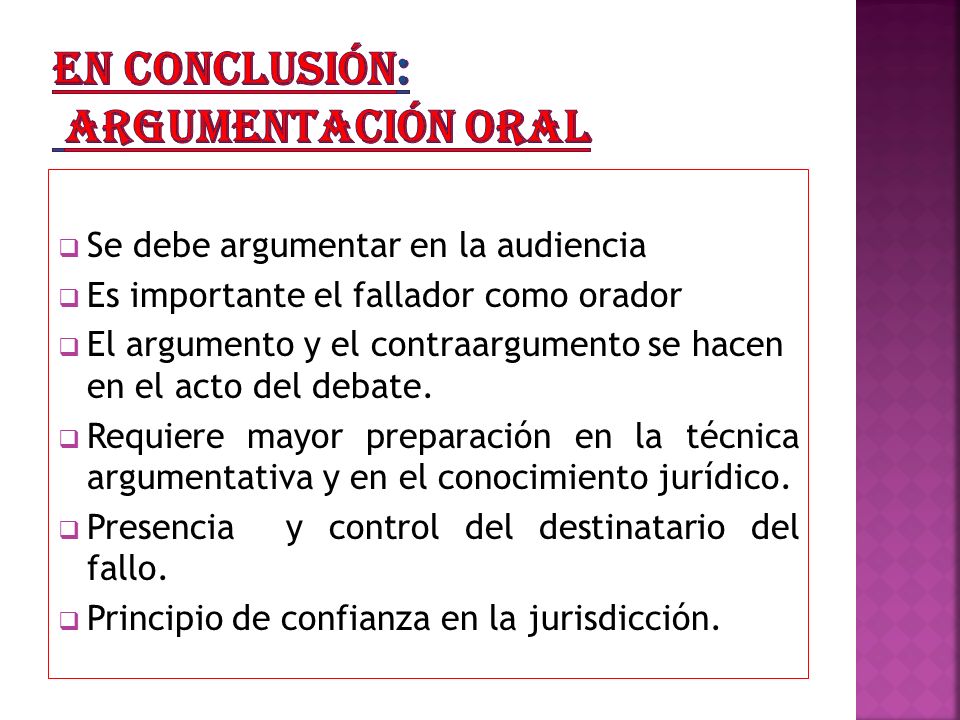 EN CONCLUSIÓN:
ARGUMENTACIÓN ORAL

Se debe argumentar en la audiencia
Es importante el fallador como orador
El argumento y el contraargumento se hacen en el acto del debate.
Requiere mayor preparación en la técnica argumentativa y en el conocimiento jurídico.
Presencia y control del destinatario del fallo.
Principio de confianza en la jurisdicción.